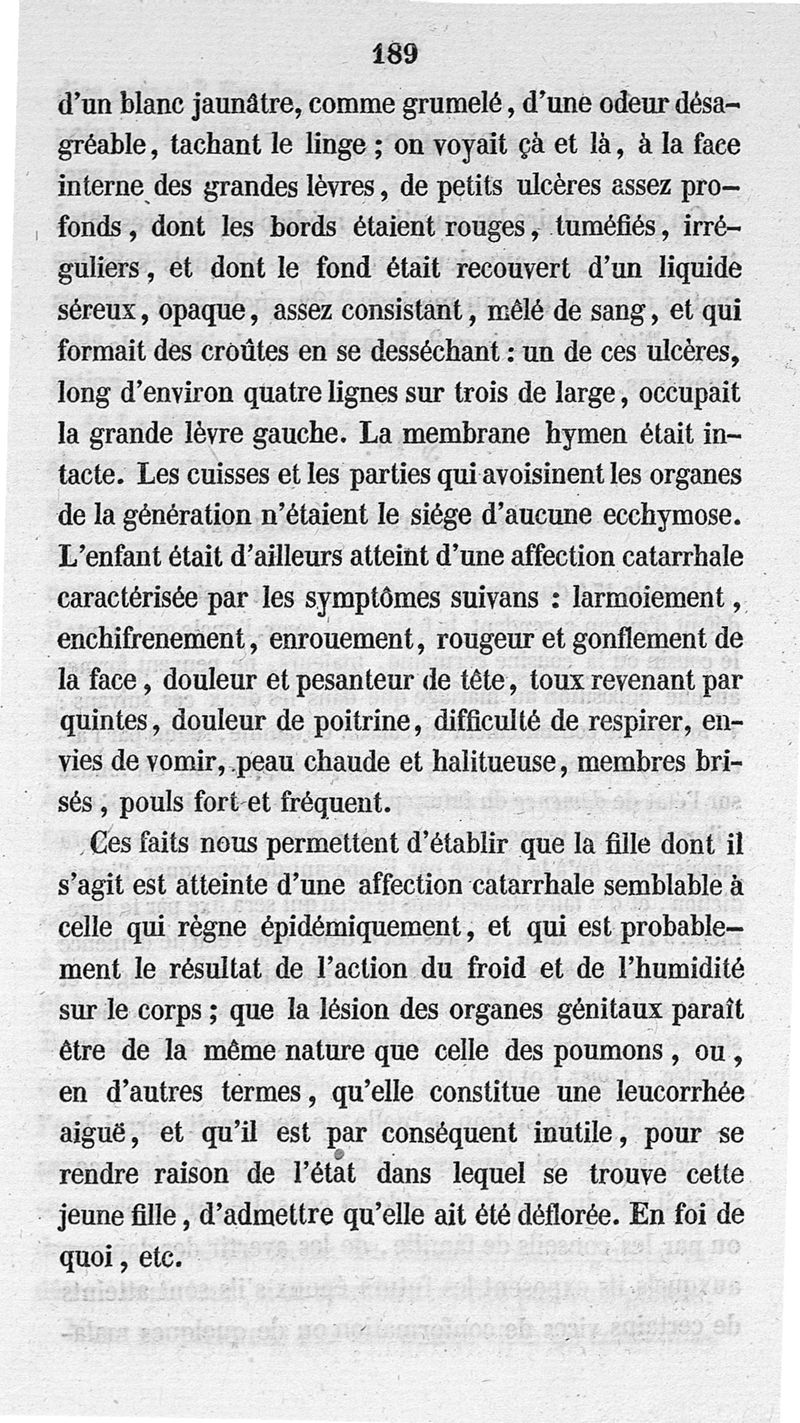 189

d'un blanc jaunâtre, comme grumelé, d'une odeur désagréable, tachant le linge ; on voyait çà et là, à la face interne des grandes lèvres, de petits ulcères assez profonds, dont les bords étaient rouges, tuméfiés, irréguliers, et dont le fond était recouvert d'un liquide séreux, opaque, assez consistant, mêlé de sang, et qui formait des croûtes en se desséchant : un de ces ulcères, long d'environ quatre lignes sur trois de large, occupait la grande lèvre gauche. La membrane hymen était intacte. Les cuisses et les parties qui avoisinent les organes de la génération n'étaient le siége d'aucune ecchymose. L'enfant était d'ailleurs atteint d'une affection catarrhale caractérisée par les symptômes suivans : larmoiement, enchifrenement, enrouement, rougeur et gonflement de la face, douleur et pesanteur de tête, toux revenant par quintes, douleur de poitrine, difficulté de respirer, envies de vomir, peau chaude et halitueuse, membres brisés, pouls fort et fréquent.

Ces faits nous permettent d'établir que la fille dont il s'agit est atteinte d'une affection catarrhale semblable à celle qui règne épidémiquement, et qui est probablement le résultat de l'action du froid et de l'humidité sur le corps ; que la lésion des organes génitaux paraît être de la même nature que celle des poumons, ou, en d'autres termes, qu'elle constitue une leucorrhée aiguë, et qu'il est par conséquent inutile, pour se rendre raison de l'état dans lequel se trouve cette jeune fille, d'admettre qu'elle ait été déflorée. En foi de quoi, etc.